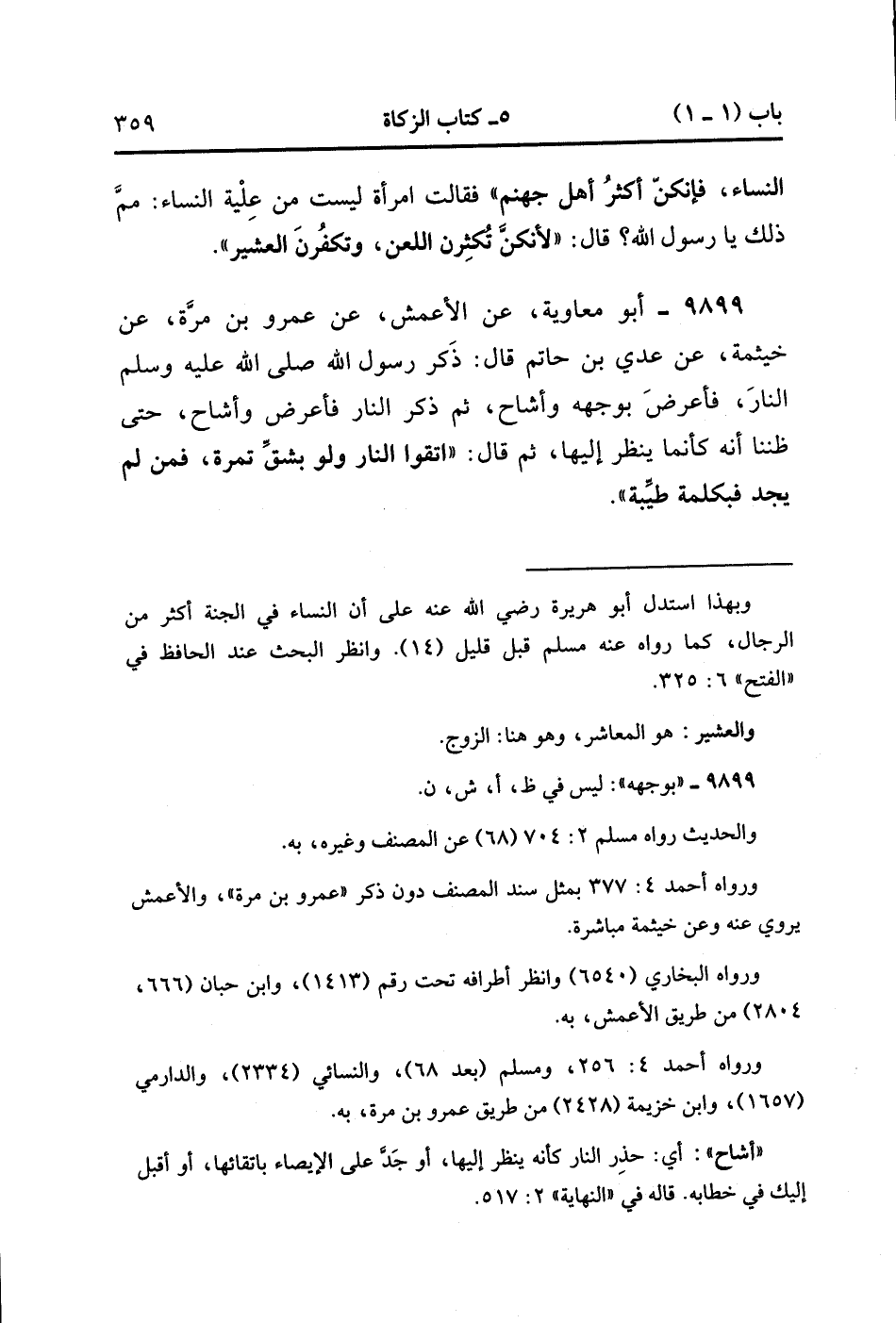 باب (١ ـ ١)　　٥ـ كتاب الزكاة　　٣٥٩

النساء، فإنكنّ أكثرُ أهل جهنم» فقالت امرأة ليست من عِلْية النساء: ممَّ ذلك يا رسول الله؟ قال: «لأنكنَّ تُكثِرن اللعن، وتكفُرنَ العشير».

٩٨٩٩ ـ أبو معاوية، عن الأعمش، عن عمرو بن مرَّة، عن خيثمة، عن عدي بن حاتم قال: ذَكر رسول الله صلى الله عليه وسلم النارَ، فأعرضَ بوجهه وأشاح، ثم ذكر النار فأعرض وأشاح، حتى ظننا أنه كأنما ينظر إليها، ثم قال: «اتقوا النار ولو بشقِّ تمرة، فمن لم يجد فبكلمة طيِّبة».

وبهذا استدل أبو هريرة رضي الله عنه على أن النساء في الجنة أكثر من الرجال، كما رواه عنه مسلم قبل قليل (١٤). وانظر البحث عند الحافظ في «الفتح» ٦: ٣٢٥.

والعشير: هو المعاشر، وهو هنا: الزوج.

٩٨٩٩ ـ «بوجهه»: ليس في ظ، أ، ش، ن.

والحديث رواه مسلم ٢: ٧٠٤ (٦٨) عن المصنف وغيره، به.

ورواه أحمد ٤: ٣٧٧ بمثل سند المصنف دون ذكر «عمرو بن مرة»، والأعمش يروي عنه وعن خيثمة مباشرة.

ورواه البخاري (٦٥٤٠) وانظر أطرافه تحت رقم (١٤١٣)، وابن حبان (٦٦٦، ٢٨٠٤) من طريق الأعمش، به.

ورواه أحمد ٤: ٢٥٦، ومسلم (بعد ٦٨)، والنسائي (٢٣٣٤)، والدارمي (١٦٥٧)، وابن خزيمة (٢٤٢٨) من طريق عمرو بن مرة، به.

«أشاح»: أي: حذِر النار كأنه ينظر إليها، أو جَدَّ على الإيصاء باتقائها، أو أقبل إليك في خطابه. قاله في «النهاية» ٢: ٥١٧.